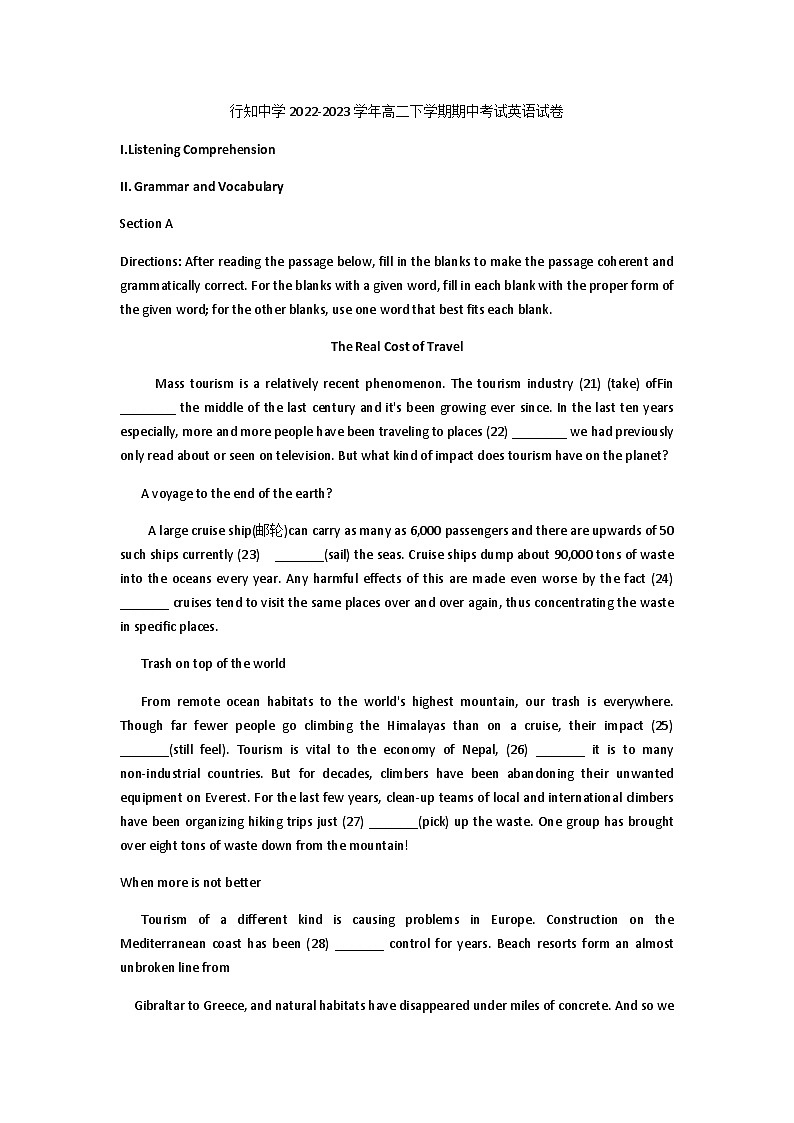 行知中学 2022-2023 学年高二下学期期中考试英语试卷

I.Listening Comprehension

II. Grammar and Vocabulary

Section A

Directions: After reading the passage below, fill in the blanks to make the passage coherent and grammatically correct. For the blanks with a given word, fill in each blank with the proper form of the given word; for the other blanks, use one word that best fits each blank.

The Real Cost of Travel

Mass tourism is a relatively recent phenomenon. The tourism industry (21) (take) ofFin ________ the middle of the last century and it's been growing ever since. In the last ten years especially, more and more people have been traveling to places (22) ________ we had previously only read about or seen on television. But what kind of impact does tourism have on the planet?

A voyage to the end of the earth?

A large cruise ship(邮轮)can carry as many as 6,000 passengers and there are upwards of 50 such ships currently (23) ________(sail) the seas. Cruise ships dump about 90,000 tons of waste into the oceans every year. Any harmful effects of this are made even worse by the fact (24) ________ cruises tend to visit the same places over and over again, thus concentrating the waste in specific places.

Trash on top of the world

From remote ocean habitats to the world's highest mountain, our trash is everywhere. Though far fewer people go climbing the Himalayas than on a cruise, their impact (25) ________(still feel). Tourism is vital to the economy of Nepal, (26) ________ it is to many non-industrial countries. But for decades, climbers have been abandoning their unwanted equipment on Everest. For the last few years, clean-up teams of local and international climbers have been organizing hiking trips just (27) ________(pick) up the waste. One group has brought over eight tons of waste down from the mountain!

When more is not better

Tourism of a different kind is causing problems in Europe. Construction on the Mediterranean coast has been (28) ________ control for years. Beach resorts form an almost unbroken line from

Gibraltar to Greece, and natural habitats have disappeared under miles of concrete. And so we